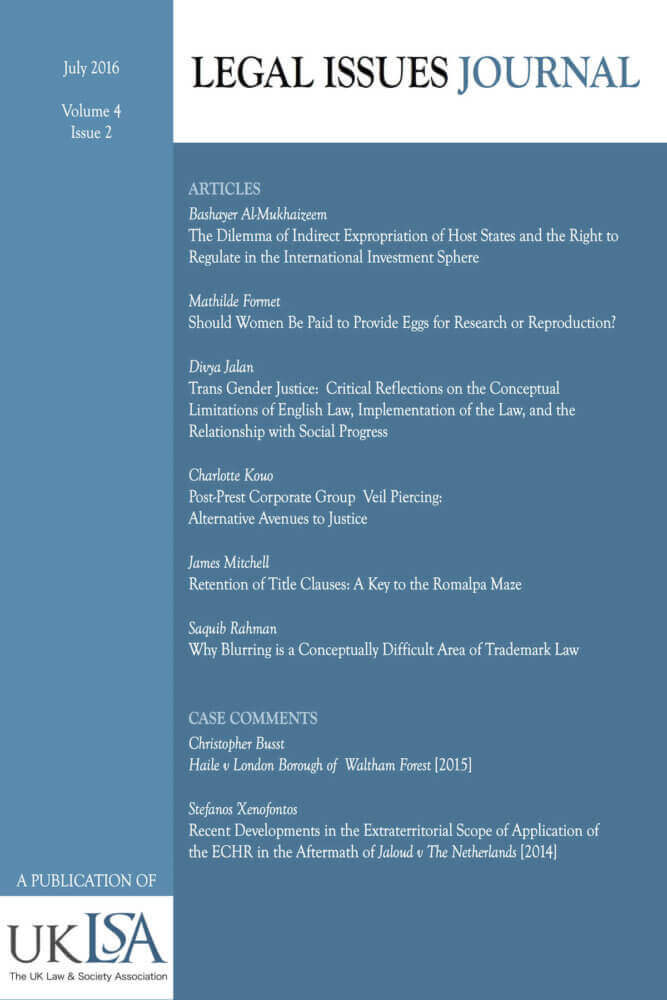 July 2016

Volume 4
Issue 2

LEGAL ISSUES JOURNAL

ARTICLES

Bashayer Al-Mukhaizeem
The Dilemma of Indirect Expropriation of Host States and the Right to Regulate in the International Investment Sphere

Mathilde Formet
Should Women Be Paid to Provide Eggs for Research or Reproduction?

Divya Jalan
Trans Gender Justice: Critical Reflections on the Conceptual Limitations of English Law, Implementation of the Law, and the Relationship with Social Progress

Charlotte Kouo
Post-Prest Corporate Group Veil Piercing: Alternative Avenues to Justice

James Mitchell
Retention of Title Clauses: A Key to the Romalpa Maze

Saquib Rahman
Why Blurring is a Conceptually Difficult Area of Trademark Law

CASE COMMENTS

Christopher Busst
Haile v London Borough of Waltham Forest [2015]

Stefanos Xenofontos
Recent Developments in the Extraterritorial Scope of Application of the ECHR in the Aftermath of Jaloud v The Netherlands [2014]

A PUBLICATION OF

UKLSA
The UK Law & Society Association